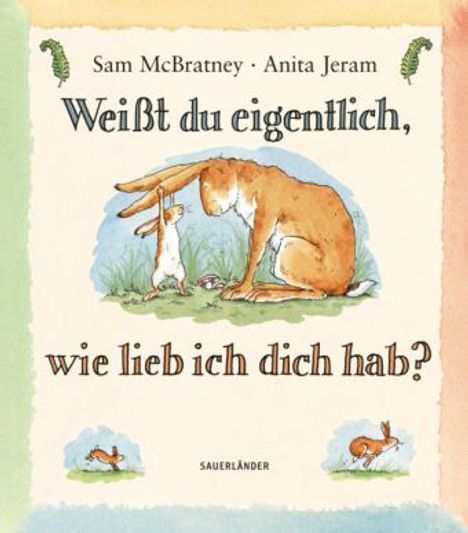 Sam McBratney · Anita Jeram

Weißt du eigentlich,

wie lieb ich dich hab?

SAUERLÄNDER